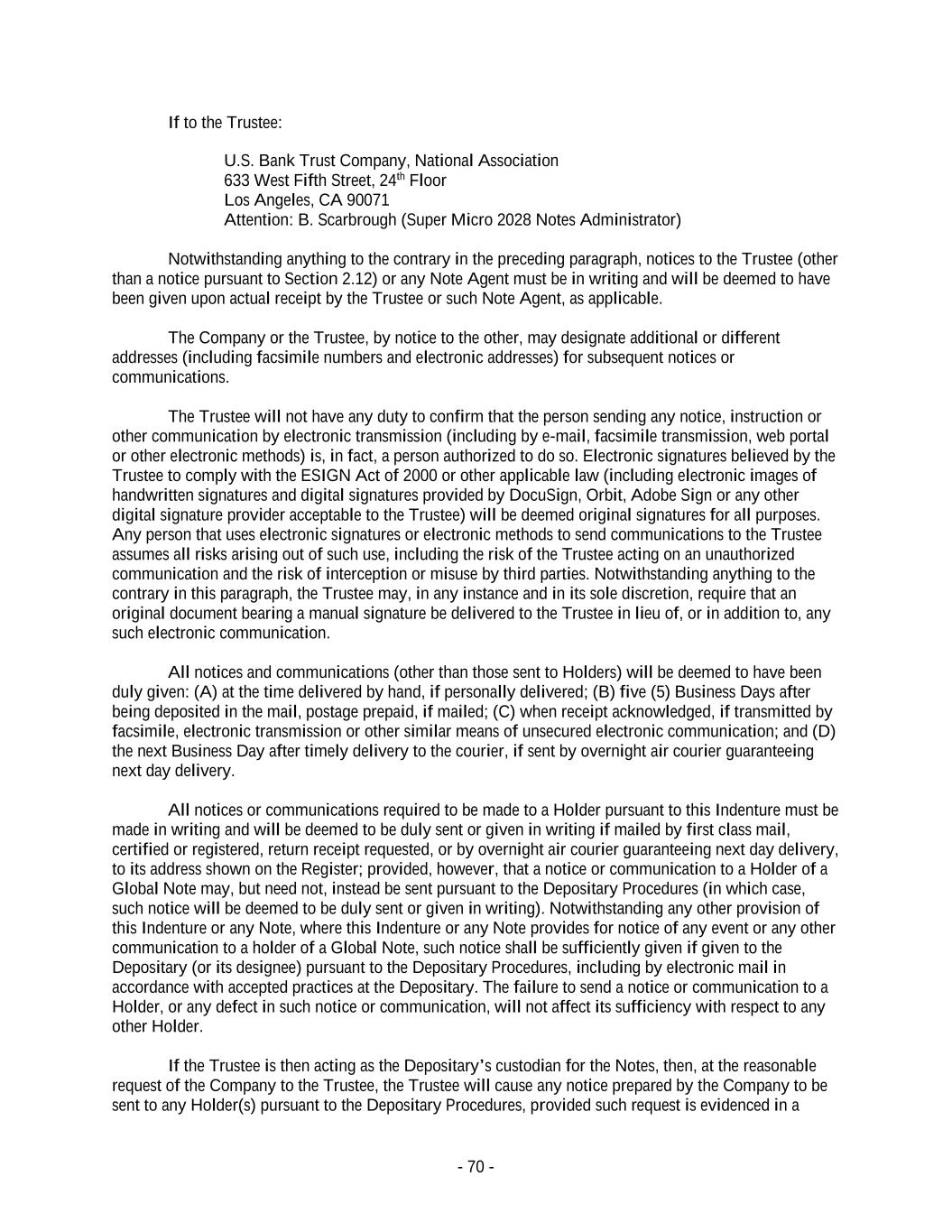 If to the Trustee:

U.S. Bank Trust Company, National Association
633 West Fifth Street, 24$^{th}$ Floor
Los Angeles, CA 90071
Attention: B. Scarbrough (Super Micro 2028 Notes Administrator)

Notwithstanding anything to the contrary in the preceding paragraph, notices to the Trustee (other than a notice pursuant to Section 2.12) or any Note Agent must be in writing and will be deemed to have been given upon actual receipt by the Trustee or such Note Agent, as applicable.

The Company or the Trustee, by notice to the other, may designate additional or different addresses (including facsimile numbers and electronic addresses) for subsequent notices or communications.

The Trustee will not have any duty to confirm that the person sending any notice, instruction or other communication by electronic transmission (including by e-mail, facsimile transmission, web portal or other electronic methods) is, in fact, a person authorized to do so. Electronic signatures believed by the Trustee to comply with the ESIGN Act of 2000 or other applicable law (including electronic images of handwritten signatures and digital signatures provided by DocuSign, Orbit, Adobe Sign or any other digital signature provider acceptable to the Trustee) will be deemed original signatures for all purposes. Any person that uses electronic signatures or electronic methods to send communications to the Trustee assumes all risks arising out of such use, including the risk of the Trustee acting on an unauthorized communication and the risk of interception or misuse by third parties. Notwithstanding anything to the contrary in this paragraph, the Trustee may, in any instance and in its sole discretion, require that an original document bearing a manual signature be delivered to the Trustee in lieu of, or in addition to, any such electronic communication.

All notices and communications (other than those sent to Holders) will be deemed to have been duly given: (A) at the time delivered by hand, if personally delivered; (B) five (5) Business Days after being deposited in the mail, postage prepaid, if mailed; (C) when receipt acknowledged, if transmitted by facsimile, electronic transmission or other similar means of unsecured electronic communication; and (D) the next Business Day after timely delivery to the courier, if sent by overnight air courier guaranteeing next day delivery.

All notices or communications required to be made to a Holder pursuant to this Indenture must be made in writing and will be deemed to be duly sent or given in writing if mailed by first class mail, certified or registered, return receipt requested, or by overnight air courier guaranteeing next day delivery, to its address shown on the Register; provided, however, that a notice or communication to a Holder of a Global Note may, but need not, instead be sent pursuant to the Depositary Procedures (in which case, such notice will be deemed to be duly sent or given in writing). Notwithstanding any other provision of this Indenture or any Note, where this Indenture or any Note provides for notice of any event or any other communication to a holder of a Global Note, such notice shall be sufficiently given if given to the Depositary (or its designee) pursuant to the Depositary Procedures, including by electronic mail in accordance with accepted practices at the Depositary. The failure to send a notice or communication to a Holder, or any defect in such notice or communication, will not affect its sufficiency with respect to any other Holder.

If the Trustee is then acting as the Depositary's custodian for the Notes, then, at the reasonable request of the Company to the Trustee, the Trustee will cause any notice prepared by the Company to be sent to any Holder(s) pursuant to the Depositary Procedures, provided such request is evidenced in a

- 70 -